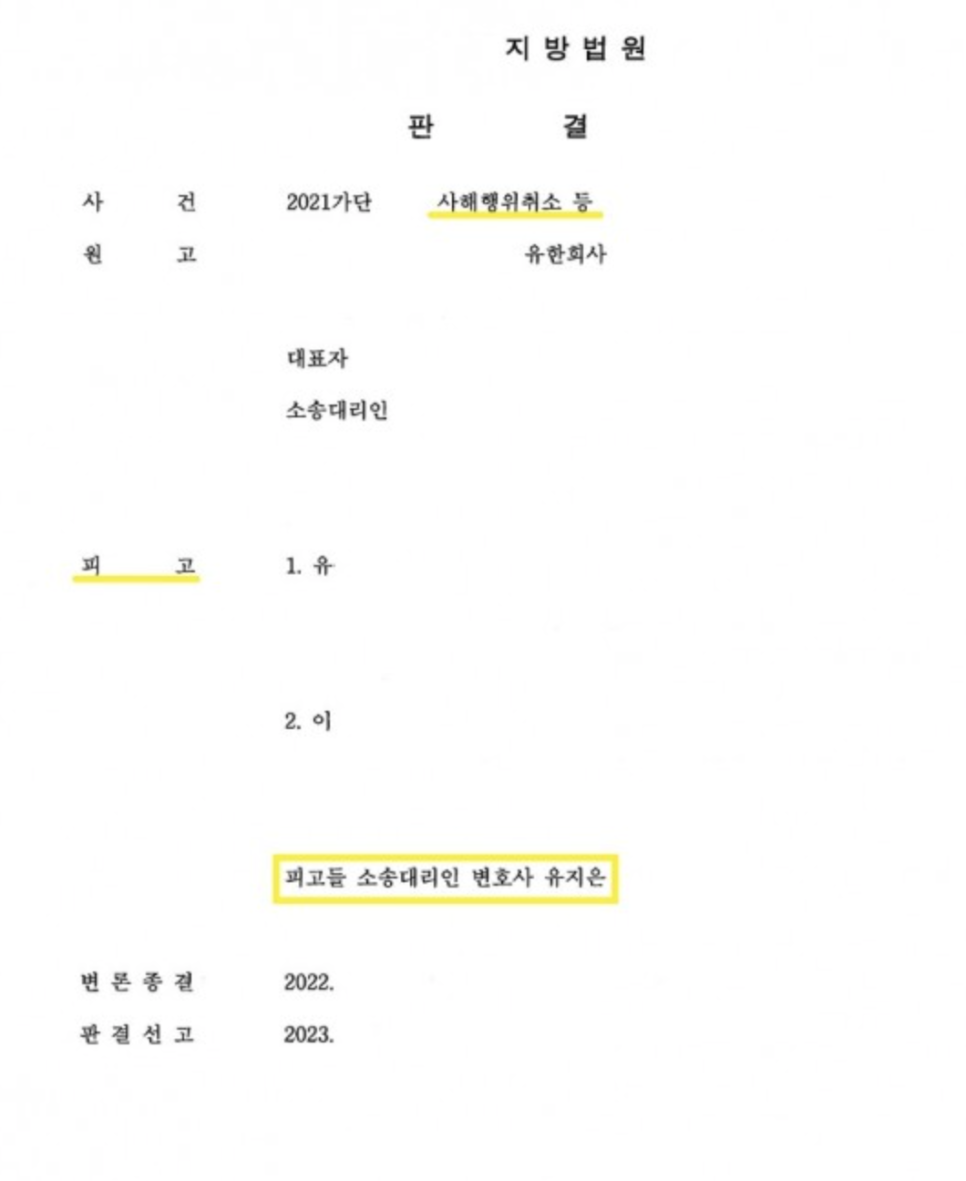 지 방 법 원

판 결

사 건 2021가단 사해행위취소 등

원 고 유한회사

대표자

소송대리인

피 고 1. 유

2. 이

피고들 소송대리인 변호사 유지은

변 론 종 결 2022.

판 결 선 고 2023.